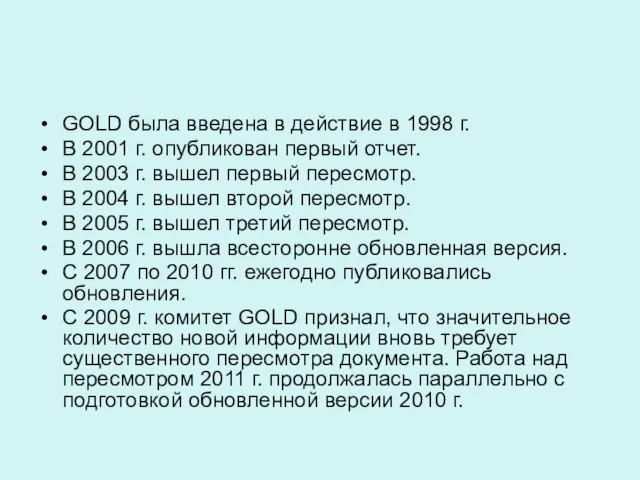 • GOLD была введена в действие в 1998 г.
• В 2001 г. опубликован первый отчет.
• В 2003 г. вышел первый пересмотр.
• В 2004 г. вышел второй пересмотр.
• В 2005 г. вышел третий пересмотр.
• В 2006 г. вышла всесторонне обновленная версия.
• С 2007 по 2010 гг. ежегодно публиковались обновления.
• С 2009 г. комитет GOLD признал, что значительное количество новой информации вновь требует существенного пересмотра документа. Работа над пересмотром 2011 г. продолжалась параллельно с подготовкой обновленной версии 2010 г.